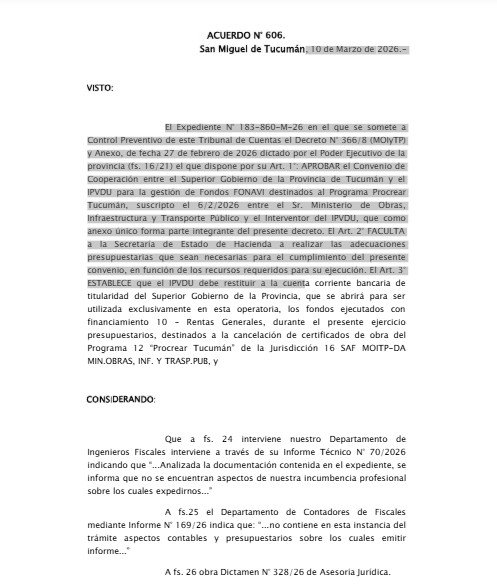 ACUERDO N° 606.
San Miguel de Tucumán, 10 de Marzo de 2026.-

VISTO:

El Expediente N° 183-860-M-26 en el que se somete a Control Preventivo de este Tribunal de Cuentas el Decreto N° 366/8 (MOIyTP) y Anexo, de fecha 27 de febrero de 2026 dictado por el Poder Ejecutivo de la provincia (fs. 16/21) el que dispone por su Art. 1°: APROBAR el Convenio de Cooperación entre el Superior Gobierno de la Provincia de Tucumán y el IPVDU para la gestión de Fondos FONAVI destinados al Programa Procrear Tucumán, suscripto el 6/2/2026 entre el Sr. Ministerio de Obras, Infraestructura y Transporte Público y el Interventor del IPVDU, que como anexo único forma parte integrante del presente decreto. El Art. 2° FACULTA a la Secretaría de Estado de Hacienda a realizar las adecuaciones presupuestarias que sean necesarias para el cumplimiento del presente convenio, en función de los recursos requeridos para su ejecución. El Art. 3° ESTABLECE que el IPVDU debe restituir a la cuenta corriente bancaria de titularidad del Superior Gobierno de la Provincia, que se abrirá para ser utilizada exclusivamente en esta operatoria, los fondos ejecutados con financiamiento 10 - Rentas Generales, durante el presente ejercicio presupuestarios, destinados a la cancelación de certificados de obra del Programa 12 "Procrear Tucumán" de la Jurisdicción 16 SAF MOITP-DA MIN.OBRAS, INF. Y TRASP.PUB, y

CONSIDERANDO:

Que a fs. 24 interviene nuestro Departamento de Ingenieros Fiscales interviene a través de su Informe Técnico N° 70/2026 indicando que "...Analizada la documentación contenida en el expediente, se informa que no se encuentran aspectos de nuestra incumbencia profesional sobre los cuales expedirnos..."

A fs.25 el Departamento de Contadores de Fiscales mediante Informe N° 169/26 indica que: "...no contiene en esta instancia del trámite aspectos contables y presupuestarios sobre los cuales emitir informe..."

A fs. 26 obra Dictamen N° 328/26 de Asesoría Jurídica.